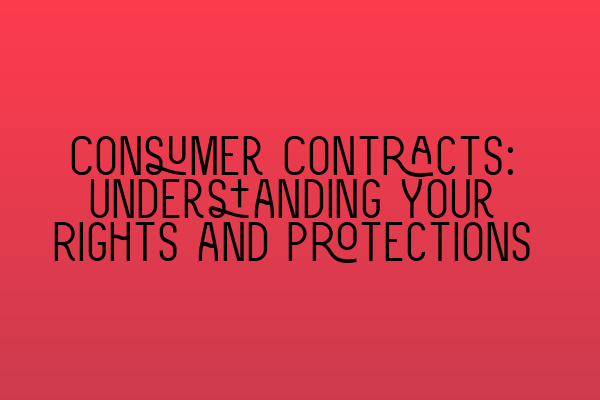 CONSUMER CONTRACTS: UNDERSTANDING YOUR RIGHTS AND PROTECTIONS